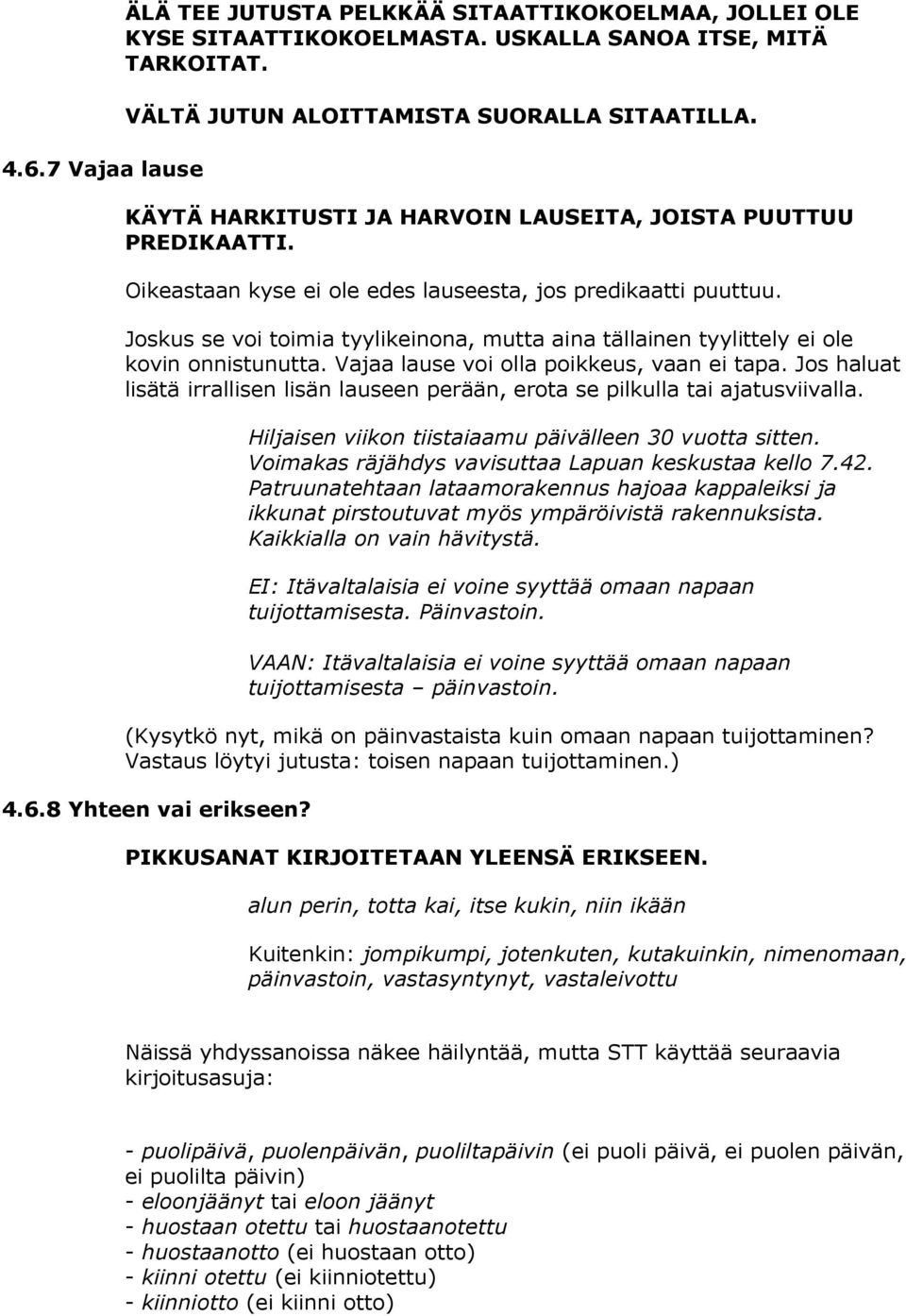 ÄLÄ TEE JUTUSTA PELKKÄÄ SITAATTIKOKOELMAA, JOLLEI OLE KYSE SITAATTIKOKOELMASTA. USKALLA SANOA ITSE, MITÄ TARKOITAT.

VÄLTÄ JUTUN ALOITTAMISTA SUORALLA SITAATILLA.

4.6.7 Vajaa lause

KÄYTÄ HARKITUSTI JA HARVOIN LAUSEITA, JOISTA PUUTTUU PREDIKAATTI.

Oikeastaan kyse ei ole edes lauseesta, jos predikaatti puuttuu.

Joskus se voi toimia tyylikeinona, mutta aina tällainen tyylittely ei ole kovin onnistunutta. Vajaa lause voi olla poikkeus, vaan ei tapa. Jos haluat lisätä irrallisen lisän lauseen perään, erota se pilkulla tai ajatusviivalla.

Hiljaisen viikon tiistaiaamu päivälleen 30 vuotta sitten. Voimakas räjähdys vavisuttaa Lapuan keskustaa kello 7.42. Patruunatehtaan lataamorakennus hajoaa kappaleiksi ja ikkunat pirstoutuvat myös ympäröivistä rakennuksista. Kaikkialla on vain hävitystä.

EI: Itävaltalaisia ei voine syyttää omaan napaan tuijottamisesta. Päinvastoin.

VAAN: Itävaltalaisia ei voine syyttää omaan napaan tuijottamisesta – päinvastoin.

(Kysytkö nyt, mikä on päinvastaista kuin omaan napaan tuijottaminen? Vastaus löytyi jutusta: toisen napaan tuijottaminen.)

4.6.8 Yhteen vai erikseen?

PIKKUSANAT KIRJOITETAAN YLEENSÄ ERIKSEEN.

alun perin, totta kai, itse kukin, niin ikään

Kuitenkin: jompikumpi, jotenkuten, kutakuinkin, nimenomaan, päinvastoin, vastasyntynyt, vastaleivottu

Näissä yhdyssanoissa näkee häilyntää, mutta STT käyttää seuraavia kirjoitusasuja:

- puolipäivä, puolenpäivän, puoliltapäivin (ei puoli päivä, ei puolen päivän, ei puolilta päivin)
- eloonjäänyt tai eloon jäänyt
- huostaan otettu tai huostaanotettu
- huostaanotto (ei huostaan otto)
- kiinni otettu (ei kiinniotettu)
- kiinniotto (ei kiinni otto)